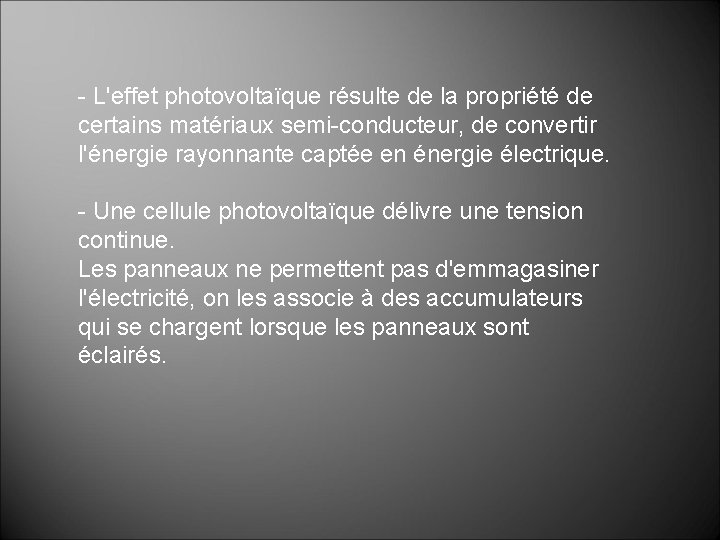 - L'effet photovoltaïque résulte de la propriété de certains matériaux semi-conducteur, de convertir l'énergie rayonnante captée en énergie électrique.

- Une cellule photovoltaïque délivre une tension continue.
Les panneaux ne permettent pas d'emmagasiner l'électricité, on les associe à des accumulateurs qui se chargent lorsque les panneaux sont éclairés.